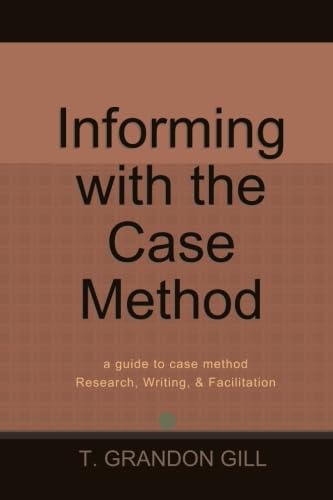 Informing with the Case Method

a guide to case method
Research, Writing, & Facilitation

T. GRANDON GILL